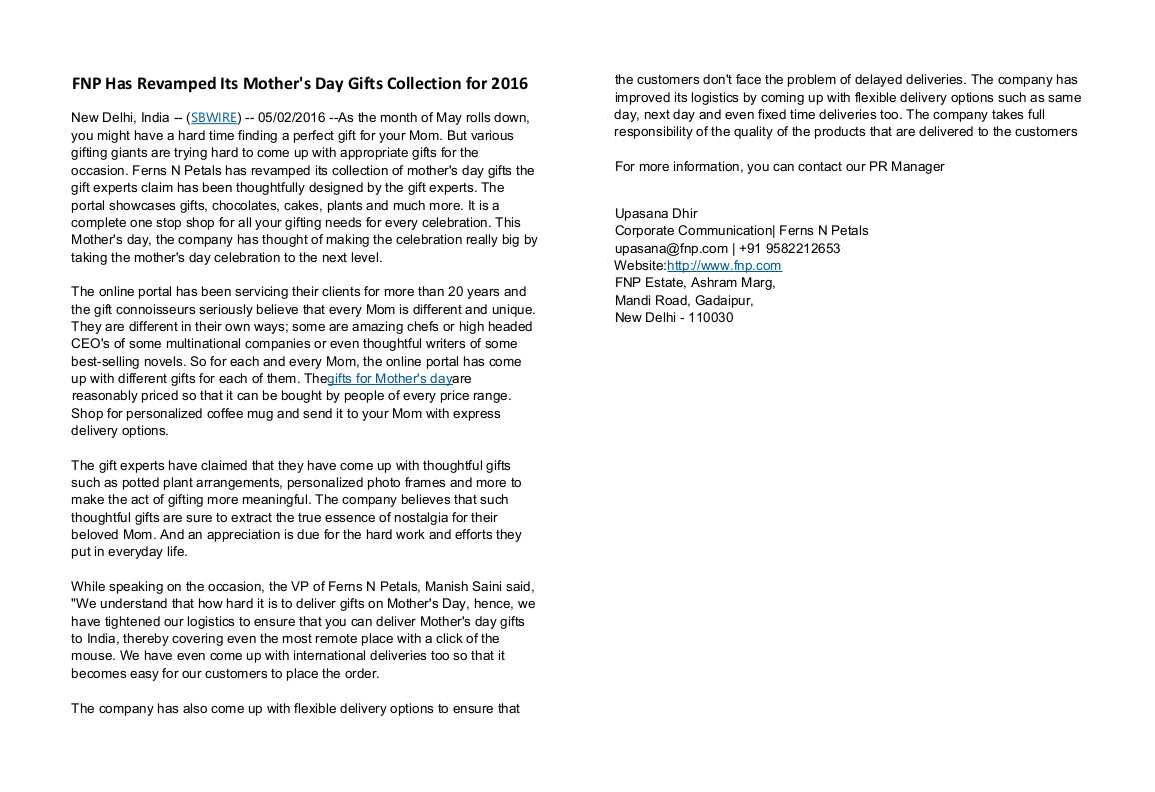 FNP Has Revamped Its Mother's Day Gifts Collection for 2016

New Delhi, India -- (SBWIRE) -- 05/02/2016 --As the month of May rolls down, you might have a hard time finding a perfect gift for your Mom. But various gifting giants are trying hard to come up with appropriate gifts for the occasion. Ferns N Petals has revamped its collection of mother's day gifts the gift experts claim has been thoughtfully designed by the gift experts. The portal showcases gifts, chocolates, cakes, plants and much more. It is a complete one stop shop for all your gifting needs for every celebration. This Mother's day, the company has thought of making the celebration really big by taking the mother's day celebration to the next level.

The online portal has been servicing their clients for more than 20 years and the gift connoisseurs seriously believe that every Mom is different and unique. They are different in their own ways; some are amazing chefs or high headed CEO's of some multinational companies or even thoughtful writers of some best-selling novels. So for each and every Mom, the online portal has come up with different gifts for each of them. Thegifts for Mother's dayare reasonably priced so that it can be bought by people of every price range. Shop for personalized coffee mug and send it to your Mom with express delivery options.

The gift experts have claimed that they have come up with thoughtful gifts such as potted plant arrangements, personalized photo frames and more to make the act of gifting more meaningful. The company believes that such thoughtful gifts are sure to extract the true essence of nostalgia for their beloved Mom. And an appreciation is due for the hard work and efforts they put in everyday life.

While speaking on the occasion, the VP of Ferns N Petals, Manish Saini said, "We understand that how hard it is to deliver gifts on Mother's Day, hence, we have tightened our logistics to ensure that you can deliver Mother's day gifts to India, thereby covering even the most remote place with a click of the mouse. We have even come up with international deliveries too so that it becomes easy for our customers to place the order.

The company has also come up with flexible delivery options to ensure that the customers don't face the problem of delayed deliveries. The company has improved its logistics by coming up with flexible delivery options such as same day, next day and even fixed time deliveries too. The company takes full responsibility of the quality of the products that are delivered to the customers

For more information, you can contact our PR Manager

Upasana Dhir
Corporate Communication| Ferns N Petals
upasana@fnp.com | +91 9582212653
Website:http://www.fnp.com
FNP Estate, Ashram Marg,
Mandi Road, Gadaipur,
New Delhi - 110030